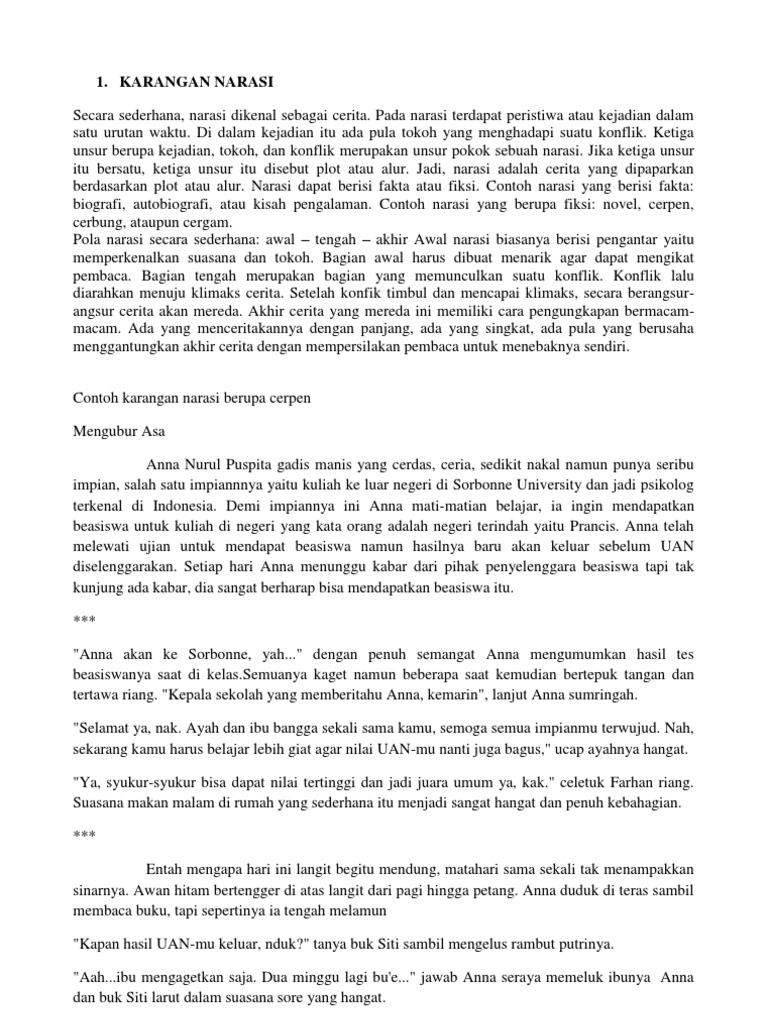 1. KARANGAN NARASI

Secara sederhana, narasi dikenal sebagai cerita. Pada narasi terdapat peristiwa atau kejadian dalam satu urutan waktu. Di dalam kejadian itu ada pula tokoh yang menghadapi suatu konflik. Ketiga unsur berupa kejadian, tokoh, dan konflik merupakan unsur pokok sebuah narasi. Jika ketiga unsur itu bersatu, ketiga unsur itu disebut plot atau alur. Jadi, narasi adalah cerita yang dipaparkan berdasarkan plot atau alur. Narasi dapat berisi fakta atau fiksi. Contoh narasi yang berisi fakta: biografi, autobiografi, atau kisah pengalaman. Contoh narasi yang berupa fiksi: novel, cerpen, cerbung, ataupun cergam.
Pola narasi secara sederhana: awal – tengah – akhir Awal narasi biasanya berisi pengantar yaitu memperkenalkan suasana dan tokoh. Bagian awal harus dibuat menarik agar dapat mengikat pembaca. Bagian tengah merupakan bagian yang memunculkan suatu konflik. Konflik lalu diarahkan menuju klimaks cerita. Setelah konfik timbul dan mencapai klimaks, secara berangsur-angsur cerita akan mereda. Akhir cerita yang mereda ini memiliki cara pengungkapan bermacam-macam. Ada yang menceritakannya dengan panjang, ada yang singkat, ada pula yang berusaha menggantungkan akhir cerita dengan mempersilakan pembaca untuk menebaknya sendiri.

Contoh karangan narasi berupa cerpen

Mengubur Asa

Anna Nurul Puspita gadis manis yang cerdas, ceria, sedikit nakal namun punya seribu impian, salah satu impiannnya yaitu kuliah ke luar negeri di Sorbonne University dan jadi psikolog terkenal di Indonesia. Demi impiannya ini Anna mati-matian belajar, ia ingin mendapatkan beasiswa untuk kuliah di negeri yang kata orang adalah negeri terindah yaitu Prancis. Anna telah melewati ujian untuk mendapat beasiswa namun hasilnya baru akan keluar sebelum UAN diselenggarakan. Setiap hari Anna menunggu kabar dari pihak penyelenggara beasiswa tapi tak kunjung ada kabar, dia sangat berharap bisa mendapatkan beasiswa itu.

***

"Anna akan ke Sorbonne, yah..." dengan penuh semangat Anna mengumumkan hasil tes beasiswanya saat di kelas.Semuanya kaget namun beberapa saat kemudian bertepuk tangan dan tertawa riang. "Kepala sekolah yang memberitahu Anna, kemarin", lanjut Anna sumringah.

"Selamat ya, nak. Ayah dan ibu bangga sekali sama kamu, semoga semua impianmu terwujud. Nah, sekarang kamu harus belajar lebih giat agar nilai UAN-mu nanti juga bagus," ucap ayahnya hangat.

"Ya, syukur-syukur bisa dapat nilai tertinggi dan jadi juara umum ya, kak." celetuk Farhan riang. Suasana makan malam di rumah yang sederhana itu menjadi sangat hangat dan penuh kebahagian.

***

Entah mengapa hari ini langit begitu mendung, matahari sama sekali tak menampakkan sinarnya. Awan hitam bertengger di atas langit dari pagi hingga petang. Anna duduk di teras sambil membaca buku, tapi sepertinya ia tengah melamun

"Kapan hasil UAN-mu keluar, nduk?" tanya buk Siti sambil mengelus rambut putrinya.

"Aah...ibu mengagetkan saja. Dua minggu lagi bu'e..." jawab Anna seraya memeluk ibunya Anna dan buk Siti larut dalam suasana sore yang hangat.